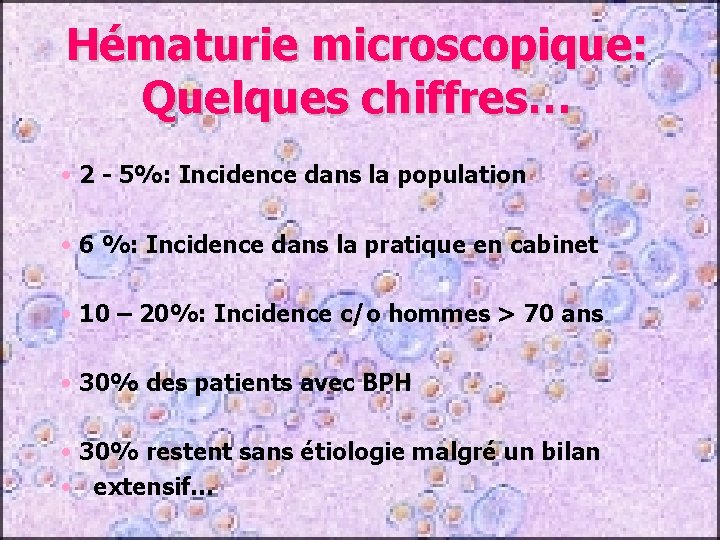 Hématurie microscopique: Quelques chiffres…

• 2 - 5%: Incidence dans la population

• 6 %: Incidence dans la pratique en cabinet

• 10 – 20%: Incidence c/o hommes > 70 ans

• 30% des patients avec BPH

• 30% restent sans étiologie malgré un bilan

• extensif…